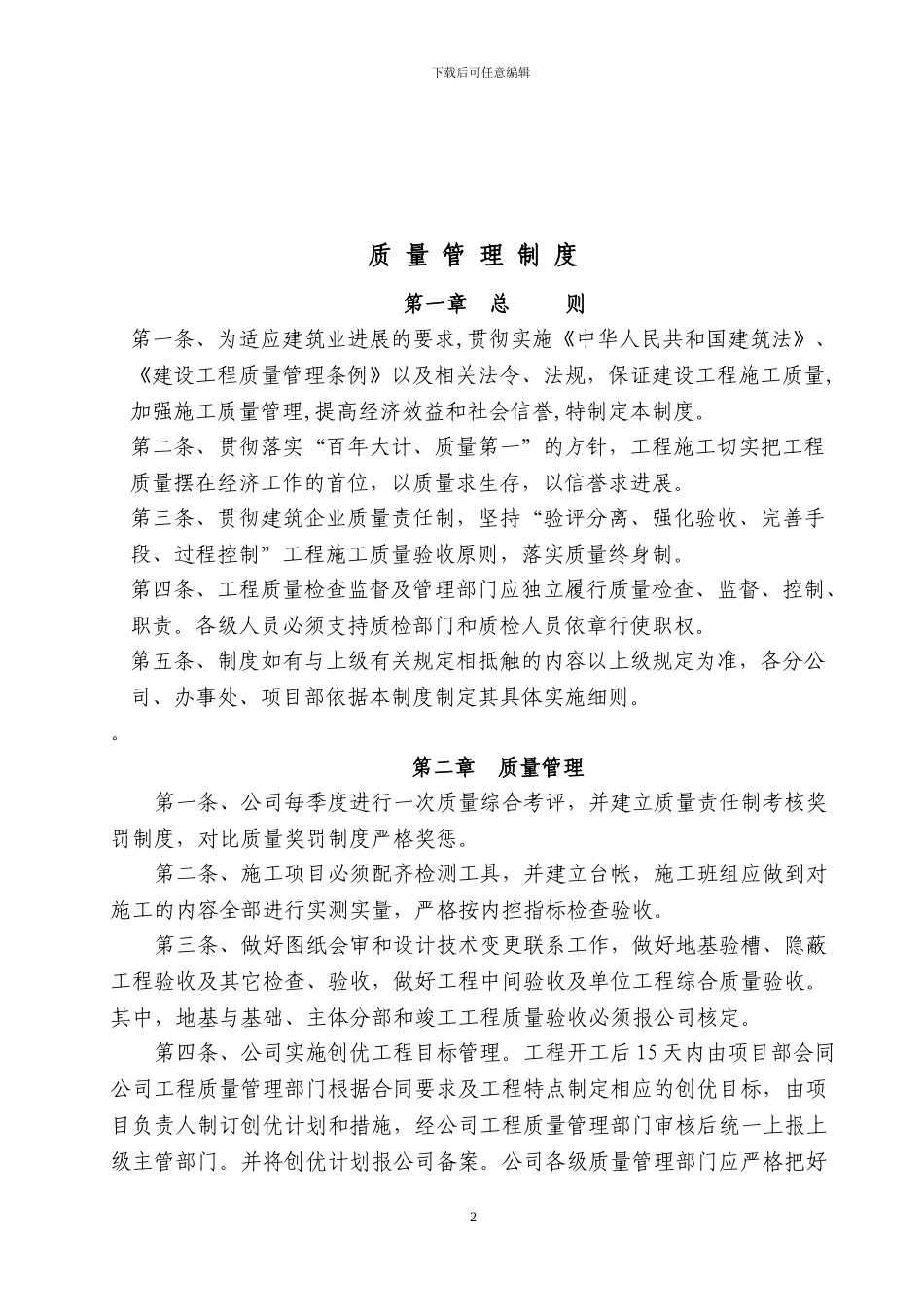 下载后可任意编辑

质 量 管 理 制 度

第一章 总 则

第一条、为适应建筑业进展的要求,贯彻实施《中华人民共和国建筑法》、《建设工程质量管理条例》以及相关法令、法规，保证建设工程施工质量,加强施工质量管理,提高经济效益和社会信誉,特制定本制度。

第二条、贯彻落实“百年大计、质量第一”的方针，工程施工切实把工程质量摆在经济工作的首位，以质量求生存，以信誉求进展。

第三条、贯彻建筑企业质量责任制，坚持“验评分离、强化验收、完善手段、过程控制”工程施工质量验收原则，落实质量终身制。

第四条、工程质量检查监督及管理部门应独立履行质量检查、监督、控制、职责。各级人员必须支持质检部门和质检人员依章行使职权。

第五条、制度如有与上级有关规定相抵触的内容以上级规定为准，各分公司、办事处、项目部依据本制度制定其具体实施细则。

。

第二章 质量管理

第一条、公司每季度进行一次质量综合考评，并建立质量责任制考核奖罚制度，对比质量奖罚制度严格奖惩。

第二条、施工项目必须配齐检测工具，并建立台帐，施工班组应做到对施工的内容全部进行实测实量，严格按内控指标检查验收。

第三条、做好图纸会审和设计技术变更联系工作，做好地基验槽、隐蔽工程验收及其它检查、验收，做好工程中间验收及单位工程综合质量验收。其中，地基与基础、主体分部和竣工工程质量验收必须报公司核定。

第四条、公司实施创优工程目标管理。工程开工后 15 天内由项目部会同公司工程质量管理部门根据合同要求及工程特点制定相应的创优目标，由项目负责人制订创优计划和措施，经公司工程质量管理部门审核后统一上报上级主管部门。并将创优计划报公司备案。公司各级质量管理部门应严格把好

2